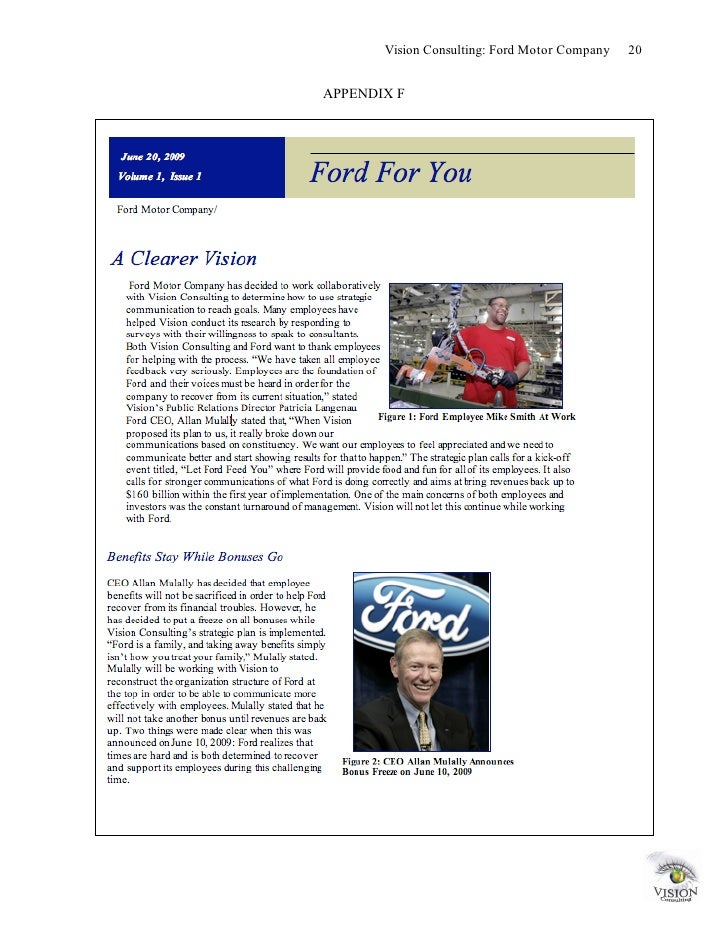 Vision Consulting: Ford Motor Company 20

APPENDIX F

June 20, 2009
Volume 1, Issue 1

Ford For You

Ford Motor Company/

A Clearer Vision

Ford Motor Company has decided to work collaboratively with Vision Consulting to determine how to use strategic communication to reach goals. Many employees have helped Vision conduct its research by responding to surveys with their willingness to speak to consultants. Both Vision Consulting and Ford want to thank employees for helping with the process. "We have taken all employee feedback very seriously. Employees are the foundation of Ford and their voices must be heard in order for the company to recover from its current situation," stated Vision's Public Relations Director Patricia Langenau Ford CEO, Allan Mulally stated that, "When Vision proposed its plan to us, it really broke down our communications based on constituency. We want our employees to feel appreciated and we need to communicate better and start showing results for that to happen." The strategic plan calls for a kick-off event titled, "Let Ford Feed You" where Ford will provide food and fun for all of its employees. It also calls for stronger communications of what Ford is doing correctly and aims at bring revenues back up to $160 billion within the first year of implementation. One of the main concerns of both employees and investors was the constant turnaround of management. Vision will not let this continue while working with Ford.

Figure 1: Ford Employee Mike Smith At Work

Benefits Stay While Bonuses Go

CEO Allan Malally has decided that employee benefits will not be sacrificed in order to help Ford recover from its financial troubles. However, he has decided to put a freeze on all bonuses while Vision Consulting's strategic plan is implemented. "Ford is a family, and taking away benefits simply isn't how you treat your family," Mulally stated. Mulally will be working with Vision to reconstruct the organization structure of Ford at the top in order to be able to communicate more effectively with employees. Mulally stated that he will not take another bonus until revenues are back up. Two things were made clear when this was announced on June 10, 2009: Ford realizes that times are hard and is both determined to recover and support its employees during this challenging time.

Ford

Figure 2: CEO Allan Mulally Announces Bonus Freeze on June 10, 2009

VISION
Consulting